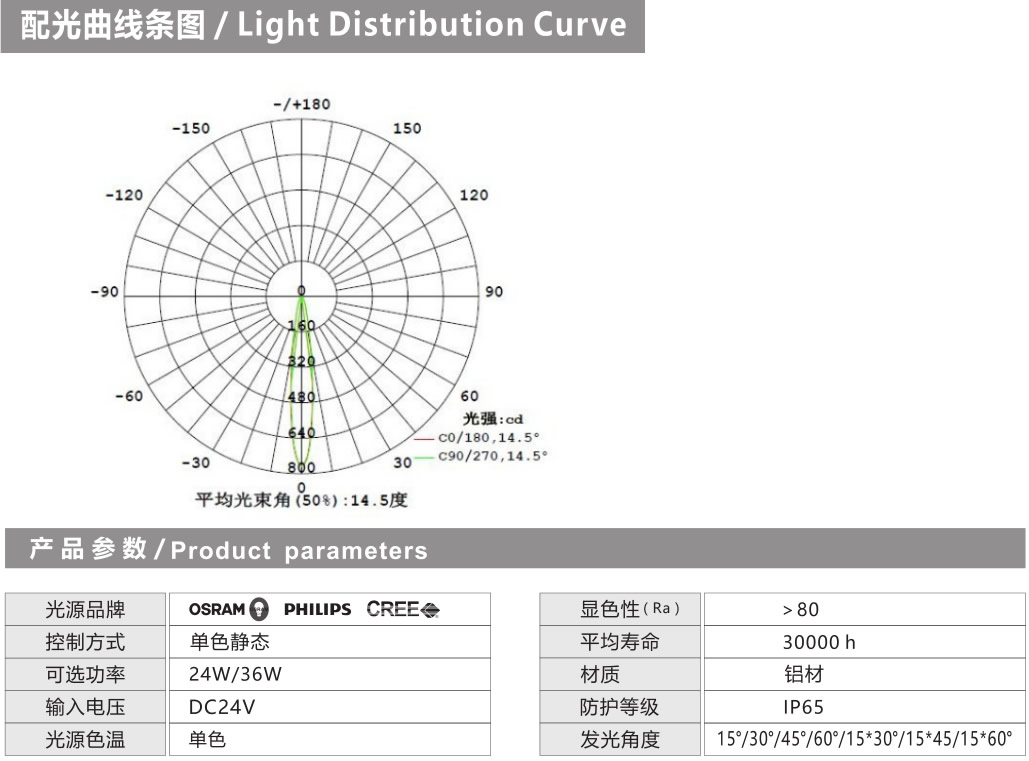 配光曲线条图 / Light Distribution Curve

-/+180
-150
150
-120
120
-90
90
-60
60
-30
30
0
0
160
320
480
640
800
光强:cd
C0/180,14.5°
C90/270,14.5°
平均光束角(50%):14.5度

产品参数 / Product parameters

| 光源品牌 | OSRAM PHILIPS CREE |
|---|---|
| 控制方式 | 单色静态 |
| 可选功率 | 24W/36W |
| 输入电压 | DC24V |
| 光源色温 | 单色 |

| 显色性(Ra) | >80 |
|---|---|
| 平均寿命 | 30000 h |
| 材质 | 铝材 |
| 防护等级 | IP65 |
| 发光角度 | 15°/30°/45°/60°/15*30°/15*45/15*60° |